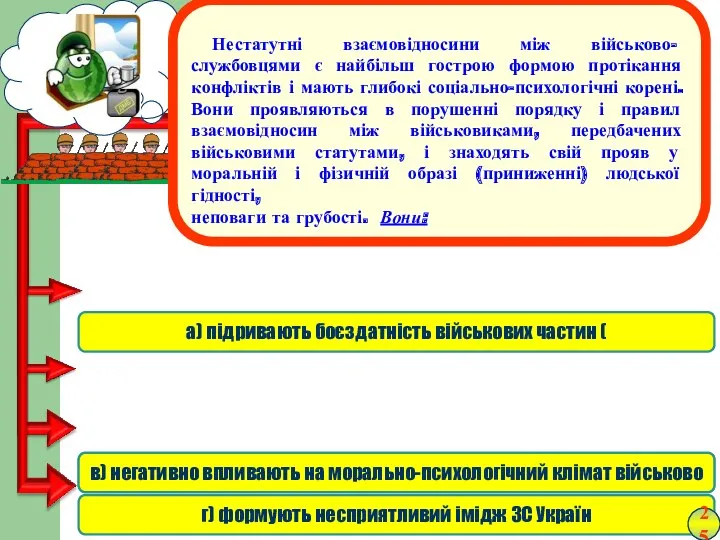 Нестатутні взаємовідносини між військовослужбовцями є найбільш гострою формою протікання конфліктів і мають глибокі соціально-психологічні корені. Вони проявляються в порушенні порядку і правил взаємовідносин між військовиками, передбачених військовими статутами, і знаходять свій прояв у моральній і фізичній образі (приниженні) людської гідності,
неповаги та грубості. Вони:

а) підривають боєздатність військових частин (

в) негативно впливають на морально-психологічний клімат військово

г) формують несприятливий імідж ЗС Україн

25